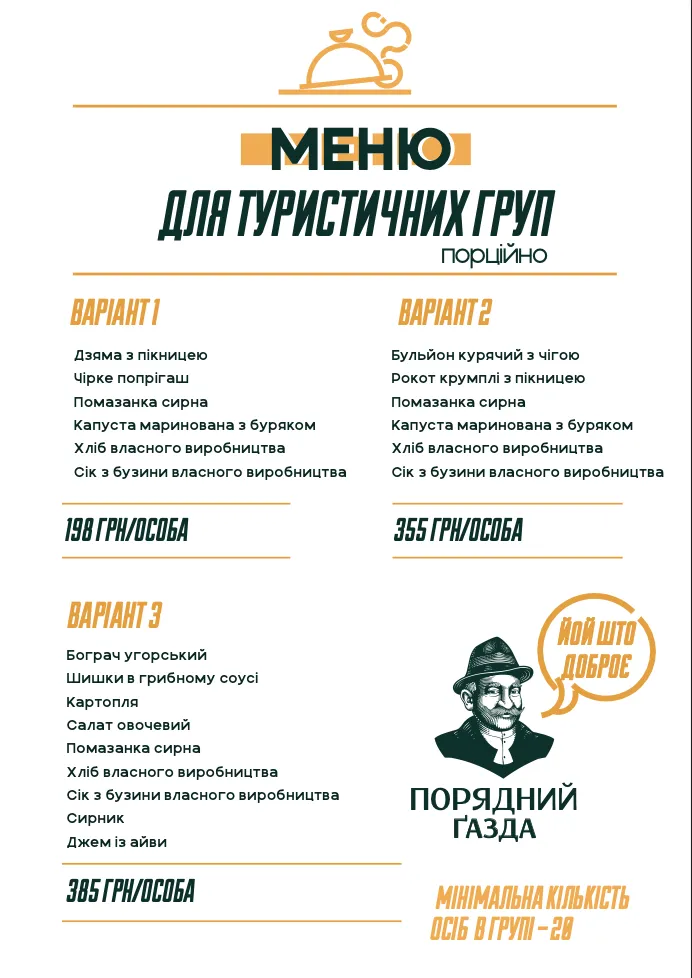 МЕНЮ
ДЛЯ ТУРИСТИЧНИХ ГРУП
порційно

ВАРІАНТ 1

Дзяма з пікницею
Чірке попрігаш
Помазанка сирна
Капуста маринована з буряком
Хліб власного виробництва
Сік з бузини власного виробництва

198 ГРН/ОСОБА

ВАРІАНТ 2

Бульйон курячий з чігою
Рокот крумплі з пікницею
Помазанка сирна
Капуста маринована з буряком
Хліб власного виробництва
Сік з бузини власного виробництва

355 ГРН/ОСОБА

ВАРІАНТ 3

Бограч угорський
Шишки в грибному соусі
Картопля
Салат овочевий
Помазанка сирна
Хліб власного виробництва
Сік з бузини власного виробництва
Сирник
Джем із айви

385 ГРН/ОСОБА

ЙОЙ ШТО ДОБРОЄ

ПОРЯДНИЙ ҐАЗДА

МІНІМАЛЬНА КІЛЬКІСТЬ ОСІБ В ГРУПІ – 20